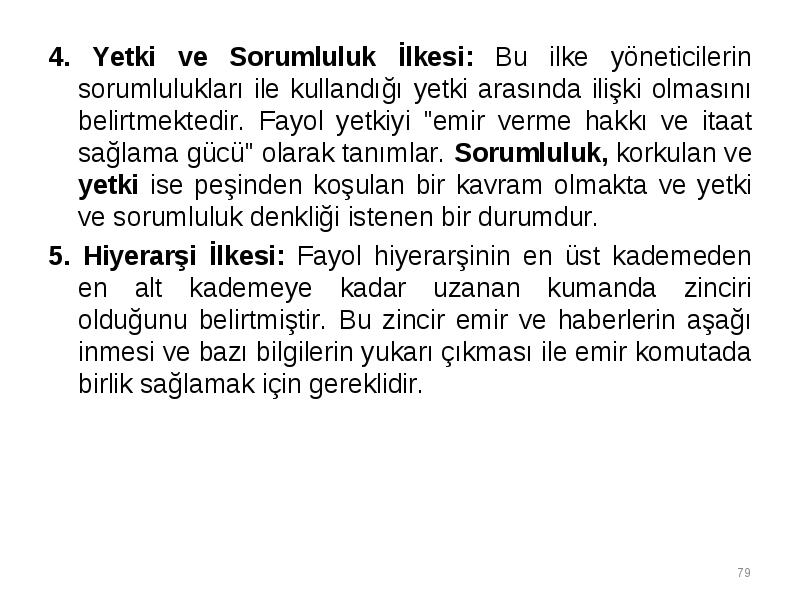 4. Yetki ve Sorumluluk İlkesi: Bu ilke yöneticilerin sorumlulukları ile kullandığı yetki arasında ilişki olmasını belirtmektedir. Fayol yetkiyi "emir verme hakkı ve itaat sağlama gücü" olarak tanımlar. Sorumluluk, korkulan ve yetki ise peşinden koşulan bir kavram olmakta ve yetki ve sorumluluk denkliği istenen bir durumdur.

5. Hiyerarşi İlkesi: Fayol hiyerarşinin en üst kademeden en alt kademeye kadar uzanan kumanda zinciri olduğunu belirtmiştir. Bu zincir emir ve haberlerin aşağı inmesi ve bazı bilgilerin yukarı çıkması ile emir komutada birlik sağlamak için gereklidir.

79